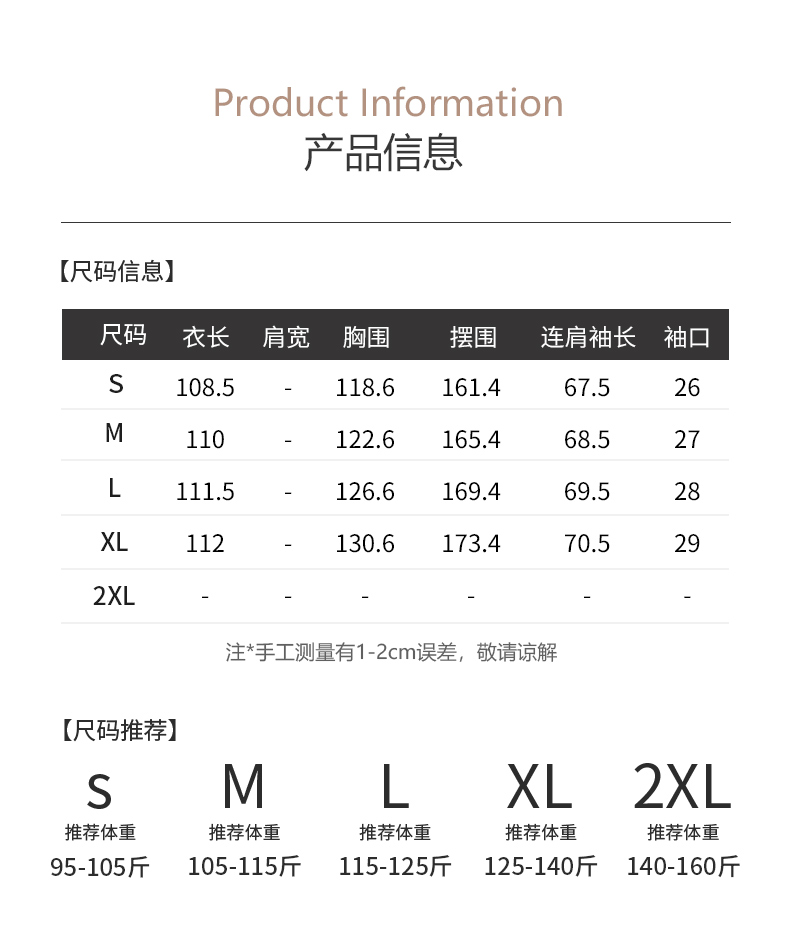 Product Information
产品信息

【尺码信息】

| 尺码 | 衣长 | 肩宽 | 胸围 | 摆围 | 连肩袖长 | 袖口 |
|---|---|---|---|---|---|---|
| S | 108.5 | - | 118.6 | 161.4 | 67.5 | 26 |
| M | 110 | - | 122.6 | 165.4 | 68.5 | 27 |
| L | 111.5 | - | 126.6 | 169.4 | 69.5 | 28 |
| XL | 112 | - | 130.6 | 173.4 | 70.5 | 29 |
| 2XL | - | - | - | - | - | - |

注*手工测量有1-2cm误差，敬请谅解

【尺码推荐】

S
推荐体重
95-105斤

M
推荐体重
105-115斤

L
推荐体重
115-125斤

XL
推荐体重
125-140斤

2XL
推荐体重
140-160斤